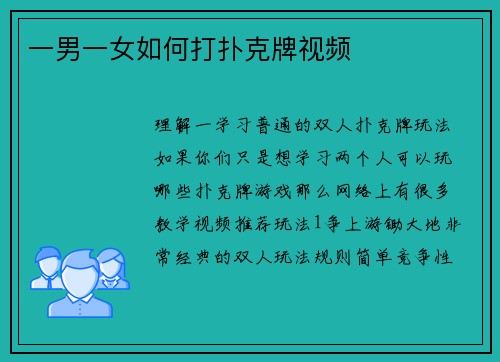 一男一女如何打扑克牌视频

理解一学习普通的双人扑克牌玩法如果你们只是想学习两个人可以玩哪些扑克牌游戏那么网络上有很多教学视频推荐玩法1争上游锄大地非常经典的双人玩法规则简单竞争性